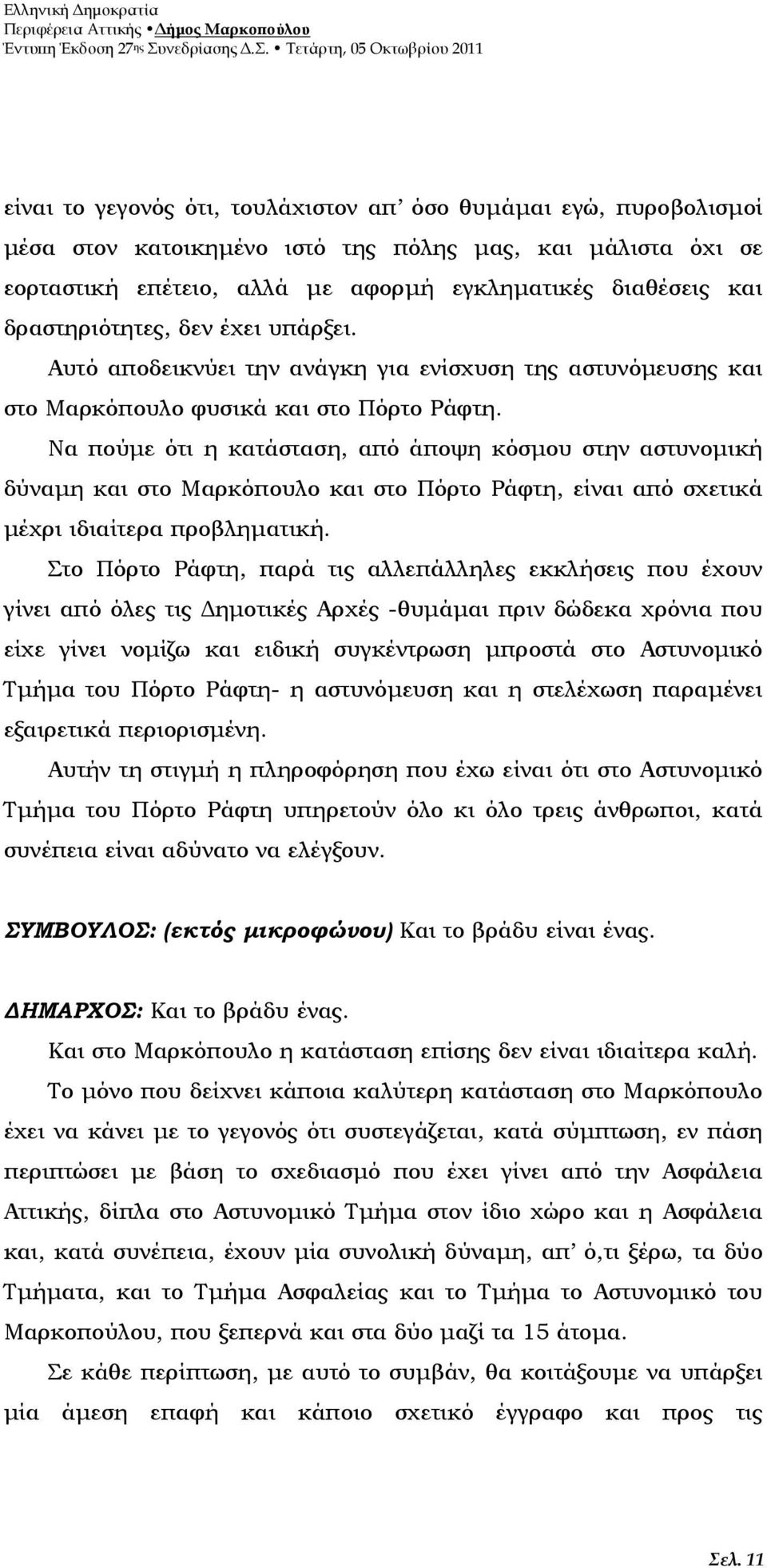 Ελληνική Δημοκρατία
Περιφέρεια Αττικής • Δήμος Μαρκοπούλου
Έντυπη Έκδοση 27ης Συνεδρίασης Δ.Σ. • Τετάρτη, 05 Οκτωβρίου 2011

είναι το γεγονός ότι, τουλάχιστον απ' όσο θυμάμαι εγώ, πυροβολισμοί μέσα στον κατοικημένο ιστό της πόλης μας, και μάλιστα όχι σε εορταστική επέτειο, αλλά με αφορμή εγκληματικές διαθέσεις και δραστηριότητες, δεν έχει υπάρξει.

Αυτό αποδεικνύει την ανάγκη για ενίσχυση της αστυνόμευσης και στο Μαρκόπουλο φυσικά και στο Πόρτο Ράφτη.

Να πούμε ότι η κατάσταση, από άποψη κόσμου στην αστυνομική δύναμη και στο Μαρκόπουλο και στο Πόρτο Ράφτη, είναι από σχετικά μέχρι ιδιαίτερα προβληματική.

Στο Πόρτο Ράφτη, παρά τις αλλεπάλληλες εκκλήσεις που έχουν γίνει από όλες τις Δημοτικές Αρχές -θυμάμαι πριν δώδεκα χρόνια που είχε γίνει νομίζω και ειδική συγκέντρωση μπροστά στο Αστυνομικό Τμήμα του Πόρτο Ράφτη- η αστυνόμευση και η στελέχωση παραμένει εξαιρετικά περιορισμένη.

Αυτήν τη στιγμή η πληροφόρηση που έχω είναι ότι στο Αστυνομικό Τμήμα του Πόρτο Ράφτη υπηρετούν όλο κι όλο τρεις άνθρωποι, κατά συνέπεια είναι αδύνατο να ελέγξουν.

ΣΥΜΒΟΥΛΟΣ: (εκτός μικροφώνου) Και το βράδυ είναι ένας.

ΔΗΜΑΡΧΟΣ: Και το βράδυ ένας.

Και στο Μαρκόπουλο η κατάσταση επίσης δεν είναι ιδιαίτερα καλή.

Το μόνο που δείχνει κάποια καλύτερη κατάσταση στο Μαρκόπουλο έχει να κάνει με το γεγονός ότι συστεγάζεται, κατά σύμπτωση, εν πάση περιπτώσει με βάση το σχεδιασμό που έχει γίνει από την Ασφάλεια Αττικής, δίπλα στο Αστυνομικό Τμήμα στον ίδιο χώρο και η Ασφάλεια και, κατά συνέπεια, έχουν μία συνολική δύναμη, απ' ό,τι ξέρω, τα δύο Τμήματα, και το Τμήμα Ασφαλείας και το Τμήμα το Αστυνομικό του Μαρκοπούλου, που ξεπερνά και στα δύο μαζί τα 15 άτομα.

Σε κάθε περίπτωση, με αυτό το συμβάν, θα κοιτάξουμε να υπάρξει μία άμεση επαφή και κάποιο σχετικό έγγραφο και προς τις

Σελ. 11